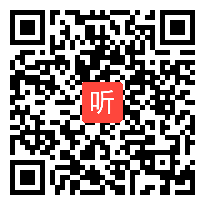 听